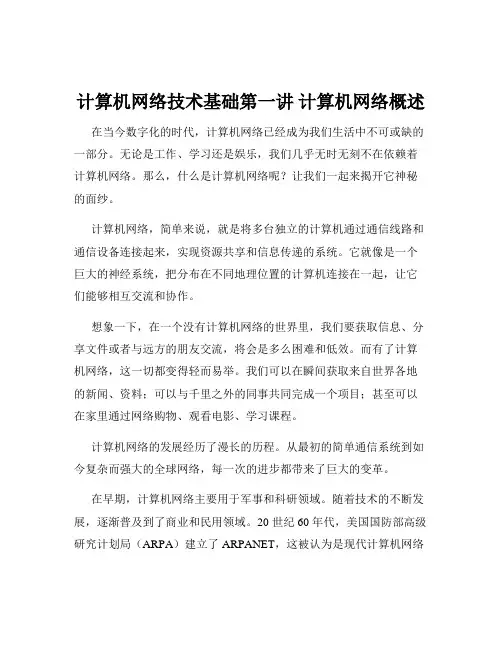 计算机网络技术基础第一讲 计算机网络概述

在当今数字化的时代，计算机网络已经成为我们生活中不可或缺的一部分。无论是工作、学习还是娱乐，我们几乎无时无刻不在依赖着计算机网络。那么，什么是计算机网络呢？让我们一起来揭开它神秘的面纱。

计算机网络，简单来说，就是将多台独立的计算机通过通信线路和通信设备连接起来，实现资源共享和信息传递的系统。它就像是一个巨大的神经系统，把分布在不同地理位置的计算机连接在一起，让它们能够相互交流和协作。

想象一下，在一个没有计算机网络的世界里，我们要获取信息、分享文件或者与远方的朋友交流，将会是多么困难和低效。而有了计算机网络，这一切都变得轻而易举。我们可以在瞬间获取来自世界各地的新闻、资料；可以与千里之外的同事共同完成一个项目；甚至可以在家里通过网络购物、观看电影、学习课程。

计算机网络的发展经历了漫长的历程。从最初的简单通信系统到如今复杂而强大的全球网络，每一次的进步都带来了巨大的变革。

在早期，计算机网络主要用于军事和科研领域。随着技术的不断发展，逐渐普及到了商业和民用领域。20 世纪 60 年代，美国国防部高级研究计划局（ARPA）建立了 ARPANET，这被认为是现代计算机网络